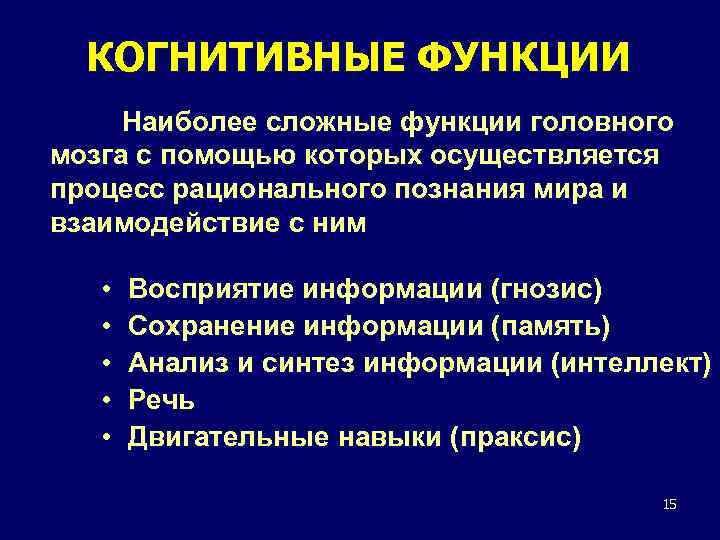 КОГНИТИВНЫЕ ФУНКЦИИ

Наиболее сложные функции головного мозга с помощью которых осуществляется процесс рационального познания мира и взаимодействие с ним

• Восприятие информации (гнозис)
• Сохранение информации (память)
• Анализ и синтез информации (интеллект)
• Речь
• Двигательные навыки (праксис)

15